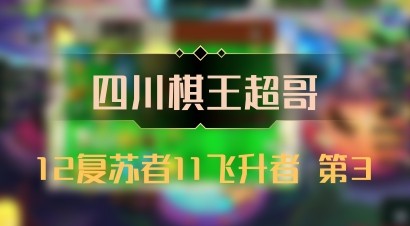 四川棋王超哥

12复苏者11飞升者 第3